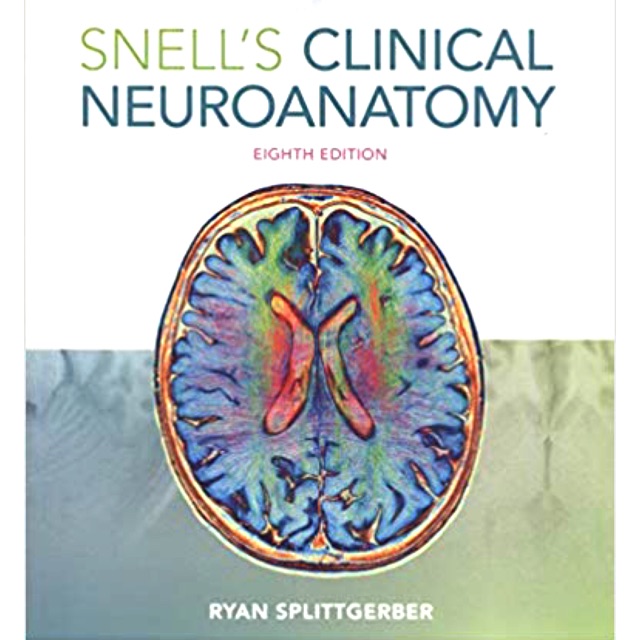 SNELL'S CLINICAL NEUROANATOMY

EIGHTH EDITION

RYAN SPLITTGERBER